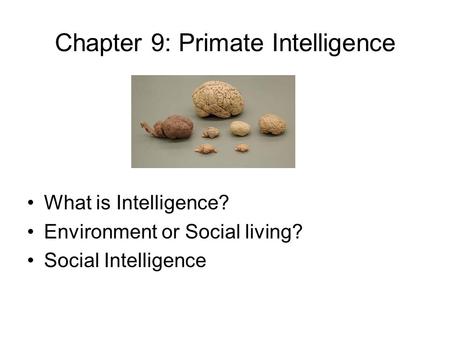 Chapter 9: Primate Intelligence

• What is Intelligence?
• Environment or Social living?
• Social Intelligence